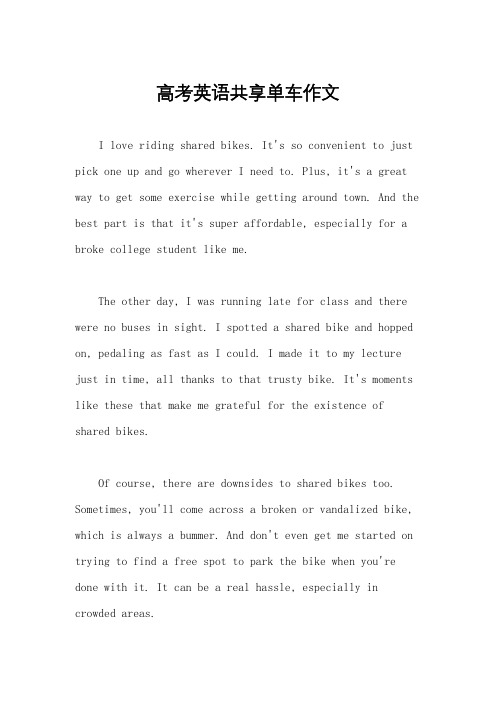 高考英语共享单车作文

I love riding shared bikes. It's so convenient to just pick one up and go wherever I need to. Plus, it's a great way to get some exercise while getting around town. And the best part is that it's super affordable, especially for a broke college student like me.

The other day, I was running late for class and there were no buses in sight. I spotted a shared bike and hopped on, pedaling as fast as I could. I made it to my lecture just in time, all thanks to that trusty bike. It's moments like these that make me grateful for the existence of shared bikes.

Of course, there are downsides to shared bikes too. Sometimes, you'll come across a broken or vandalized bike, which is always a bummer. And don't even get me started on trying to find a free spot to park the bike when you're done with it. It can be a real hassle, especially in crowded areas.